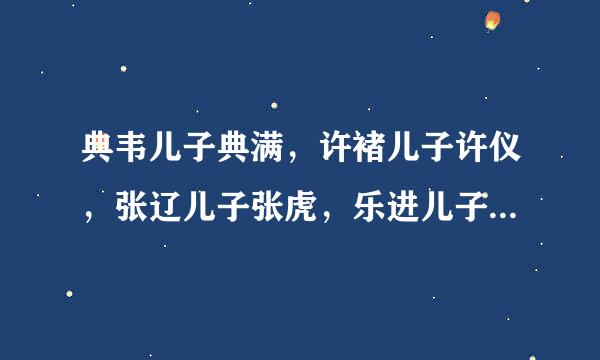 典韦儿子典满，许褚儿子许仪，张辽儿子张虎，乐进儿子...